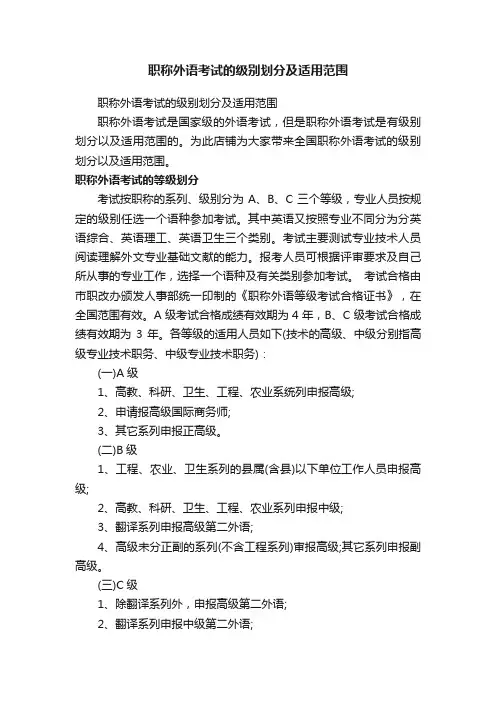 职称外语考试的级别划分及适用范围

职称外语考试的级别划分及适用范围

职称外语考试是国家级的外语考试，但是职称外语考试是有级别划分以及适用范围的。为此店铺为大家带来全国职称外语考试的级别划分以及适用范围。

职称外语考试的等级划分

考试按职称的系列、级别分为 A、B、C 三个等级，专业人员按规定的级别任选一个语种参加考试。其中英语又按照专业不同分为分英语综合、英语理工、英语卫生三个类别。考试主要测试专业技术人员阅读理解外文专业基础文献的能力。报考人员可根据评审要求及自己所从事的专业工作，选择一个语种及有关类别参加考试。 考试合格由市职改办颁发人事部统一印制的《职称外语等级考试合格证书》，在全国范围有效。A 级考试合格成绩有效期为 4 年，B、C 级考试合格成绩有效期为 3 年。各等级的适用人员如下(技术的高级、中级分别指高级专业技术职务、中级专业技术职务)：

(一)A 级

1、高教、科研、卫生、工程、农业系统列申报高级;

2、申请报高级国际商务师;

3、其它系列申报正高级。

(二)B 级

1、工程、农业、卫生系列的县属(含县)以下单位工作人员申报高级;

2、高教、科研、卫生、工程、农业系列申报中级;

3、翻译系列申报高级第二外语;

4、高级未分正副的系列(不含工程系列)审报高级;其它系列申报副高级。

(三)C 级

1、除翻译系列外，申报高级第二外语;

2、翻译系列申报中级第二外语;